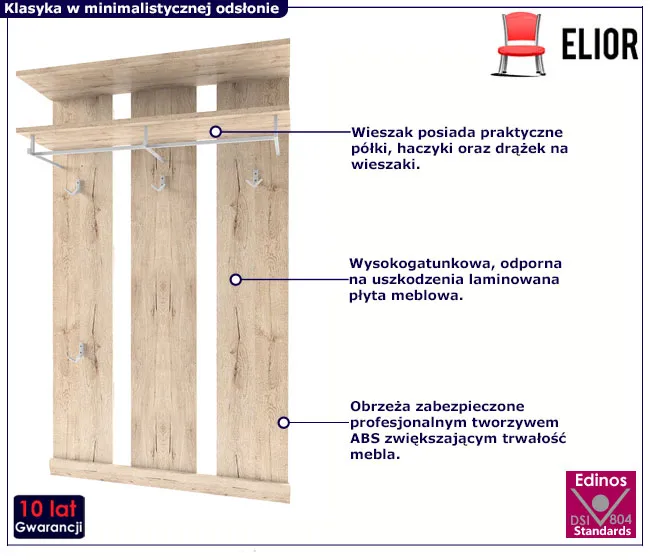 Klasyka w minimalistycznej odsłonie

ELIOR

Wieszak posiada praktyczne półki, haczyki oraz drążek na wieszaki.

Wysokogatunkowa, odporna na uszkodzenia laminowana płyta meblowa.

Obrzeża zabezpieczone profesjonalnym tworzywem ABS zwiększającym trwałość mebla.

10 lat
Gwarancji

Edinos
DSI 804
Standards